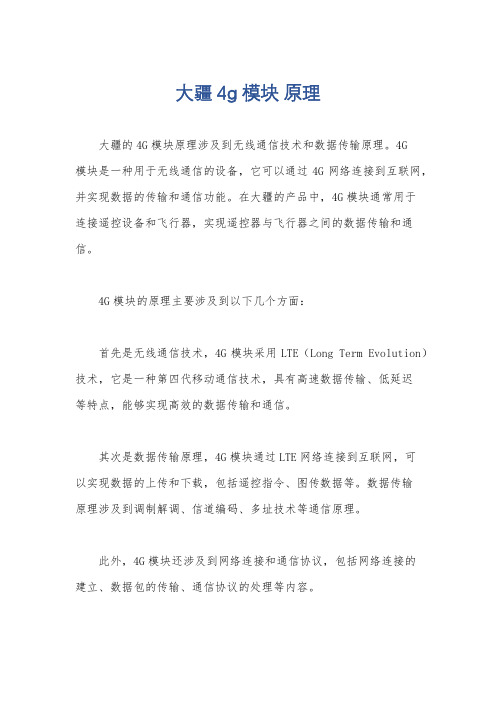 大疆 4g 模块 原理

大疆的 4G 模块原理涉及到无线通信技术和数据传输原理。4G 模块是一种用于无线通信的设备，它可以通过 4G 网络连接到互联网，并实现数据的传输和通信功能。在大疆的产品中，4G 模块通常用于连接遥控设备和飞行器，实现遥控器与飞行器之间的数据传输和通信。

4G 模块的原理主要涉及到以下几个方面：

首先是无线通信技术，4G 模块采用 LTE（Long Term Evolution）技术，它是一种第四代移动通信技术，具有高速数据传输、低延迟等特点，能够实现高效的数据传输和通信。

其次是数据传输原理，4G 模块通过 LTE 网络连接到互联网，可以实现数据的上传和下载，包括遥控指令、图传数据等。数据传输原理涉及到调制解调、信道编码、多址技术等通信原理。

此外，4G 模块还涉及到网络连接和通信协议，包括网络连接的建立、数据包的传输、通信协议的处理等内容。